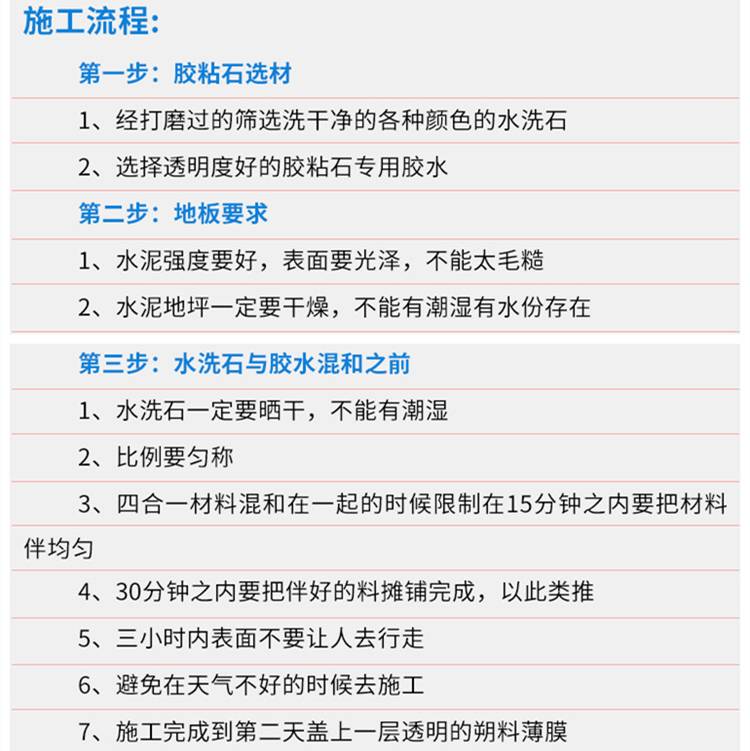 施工流程:

第一步:胶粘石选材

1、经打磨过的筛选洗干净的各种颜色的水洗石

2、选择透明度好的胶粘石专用胶水

第二步:地板要求

1、水泥强度要好,表面要光泽,不能太毛糙

2、水泥地坪一定要干燥,不能有潮湿有水份存在

第三步:水洗石与胶水混和之前

1、水洗石一定要晒干,不能有潮湿

2、比例要匀称

3、四合一材料混和在一起的时候限制在15分钟之内要把材料伴均匀

4、30分钟之内要把伴好的料摊铺完成,以此类推

5、三小时内表面不要让人去行走

6、避免在天气不好的时候去施工

7、施工完成到第二天盖上一层透明的朔料薄膜